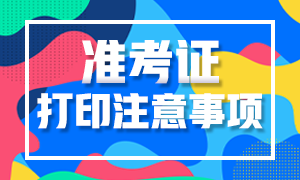 准考证
打印注意事项